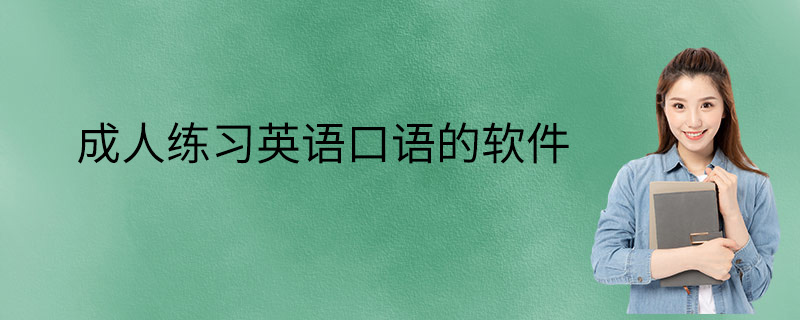 成人练习英语口语的软件